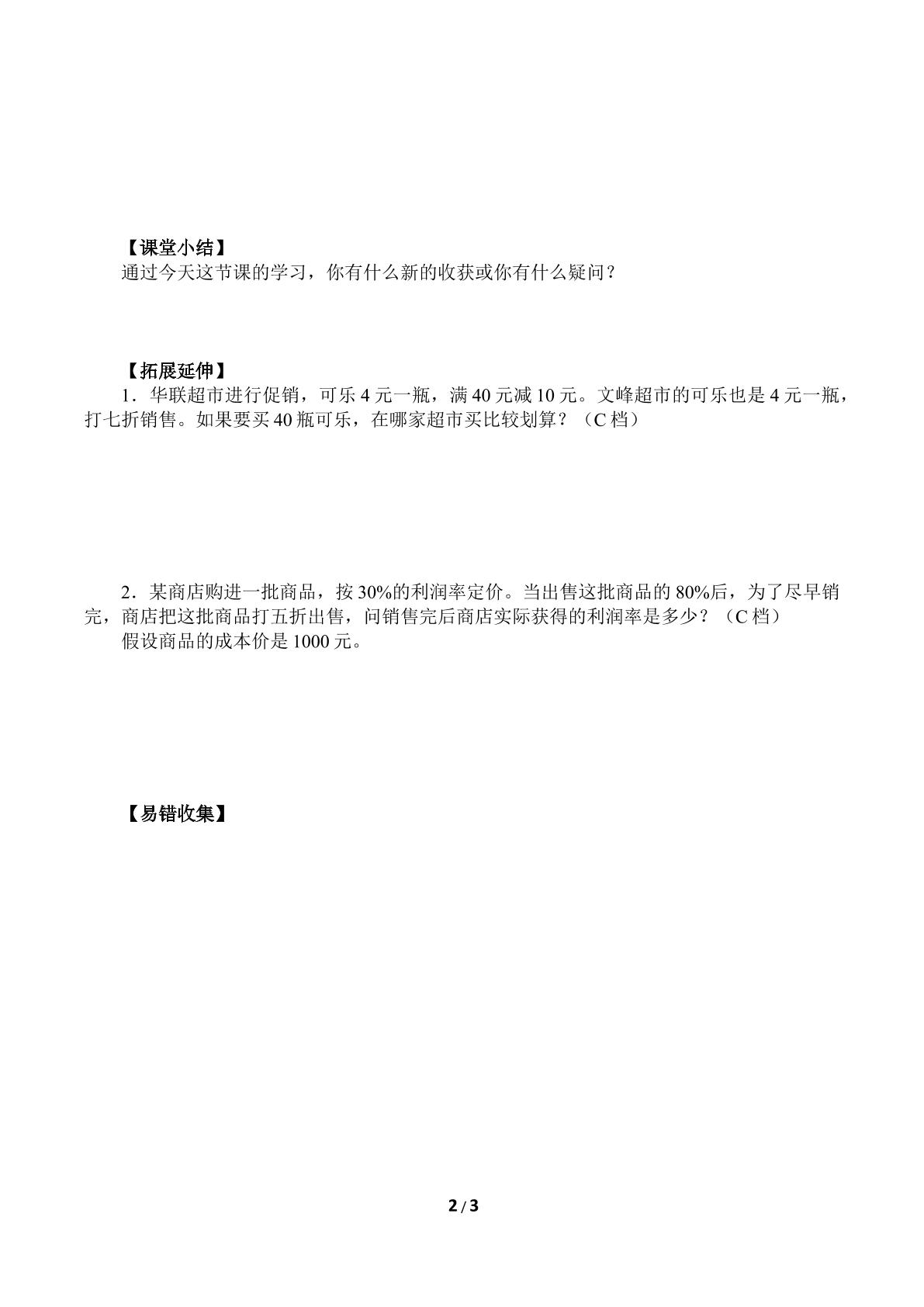 【课堂小结】

通过今天这节课的学习，你有什么新的收获或你有什么疑问？

【拓展延伸】

1．华联超市进行促销，可乐4元一瓶，满40元减10元。文峰超市的可乐也是4元一瓶，打七折销售。如果要买40瓶可乐，在哪家超市买比较划算？（C档）

2．某商店购进一批商品，按30%的利润率定价。当出售这批商品的80%后，为了尽早销完，商店把这批商品打五折出售，问销售完后商店实际获得的利润率是多少？（C档）

假设商品的成本价是1000元。

【易错收集】

2/3